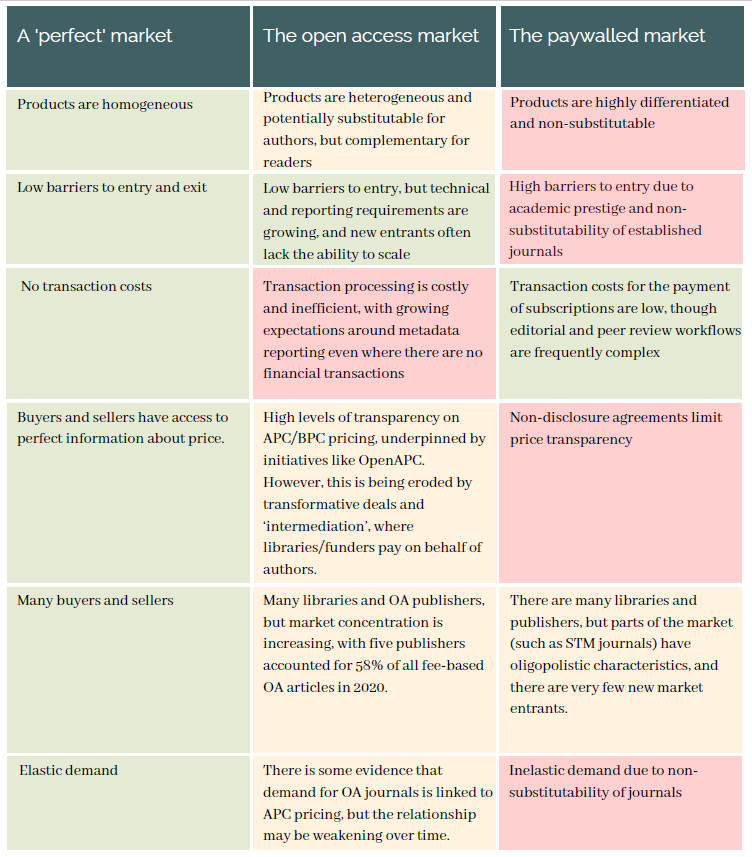 | A 'perfect' market | The open access market | The paywalled market |
|---|---|---|
| Products are homogeneous | Products are heterogeneous and potentially substitutable for authors, but complementary for readers | Products are highly differentiated and non-substitutable |
| Low barriers to entry and exit | Low barriers to entry, but technical and reporting requirements are growing, and new entrants often lack the ability to scale | High barriers to entry due to academic prestige and non-substitutability of established journals |
| No transaction costs | Transaction processing is costly and inefficient, with growing expectations around metadata reporting even where there are no financial transactions | Transaction costs for the payment of subscriptions are low, though editorial and peer review workflows are frequently complex |
| Buyers and sellers have access to perfect information about price. | High levels of transparency on APC/BPC pricing, underpinned by initiatives like OpenAPC. However, this is being eroded by transformative deals and 'intermediation', where libraries/funders pay on behalf of authors. | Non-disclosure agreements limit price transparency |
| Many buyers and sellers | Many libraries and OA publishers, but market concentration is increasing, with five publishers accounted for 58% of all fee-based OA articles in 2020. | There are many libraries and publishers, but parts of the market (such as STM journals) have oligopolistic characteristics, and there are very few new market entrants. |
| Elastic demand | There is some evidence that demand for OA journals is linked to APC pricing, but the relationship may be weakening over time. | Inelastic demand due to non-substitutability of journals |